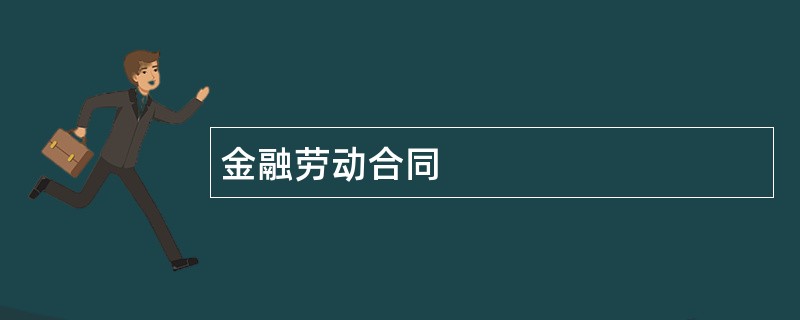 金融劳动合同